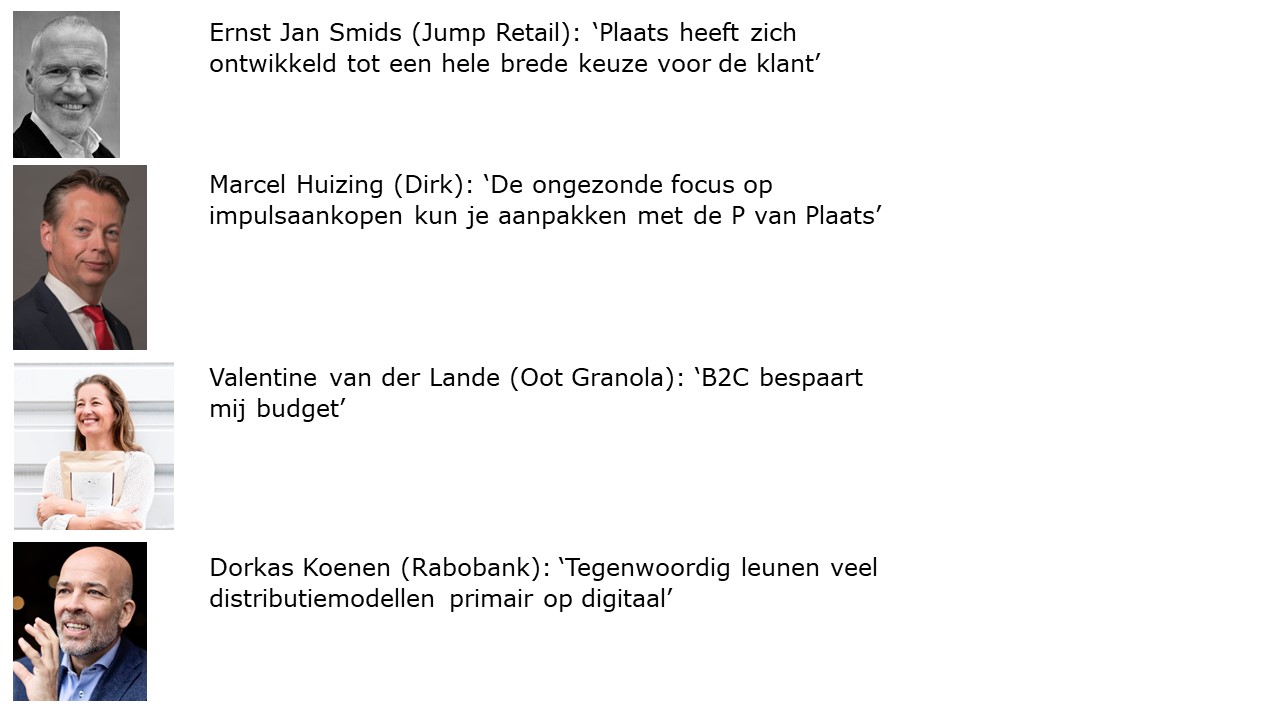 Ernst Jan Smids (Jump Retail): ‘Plaats heeft zich ontwikkeld tot een hele brede keuze voor de klant’

Marcel Huizing (Dirk): ‘De ongezonde focus op impulsaankopen kun je aanpakken met de P van Plaats’

Valentine van der Lande (Oot Granola): ‘B2C bespaart mij budget’

Dorkas Koenen (Rabobank): ‘Tegenwoordig leunen veel distributiemodellen primair op digitaal’